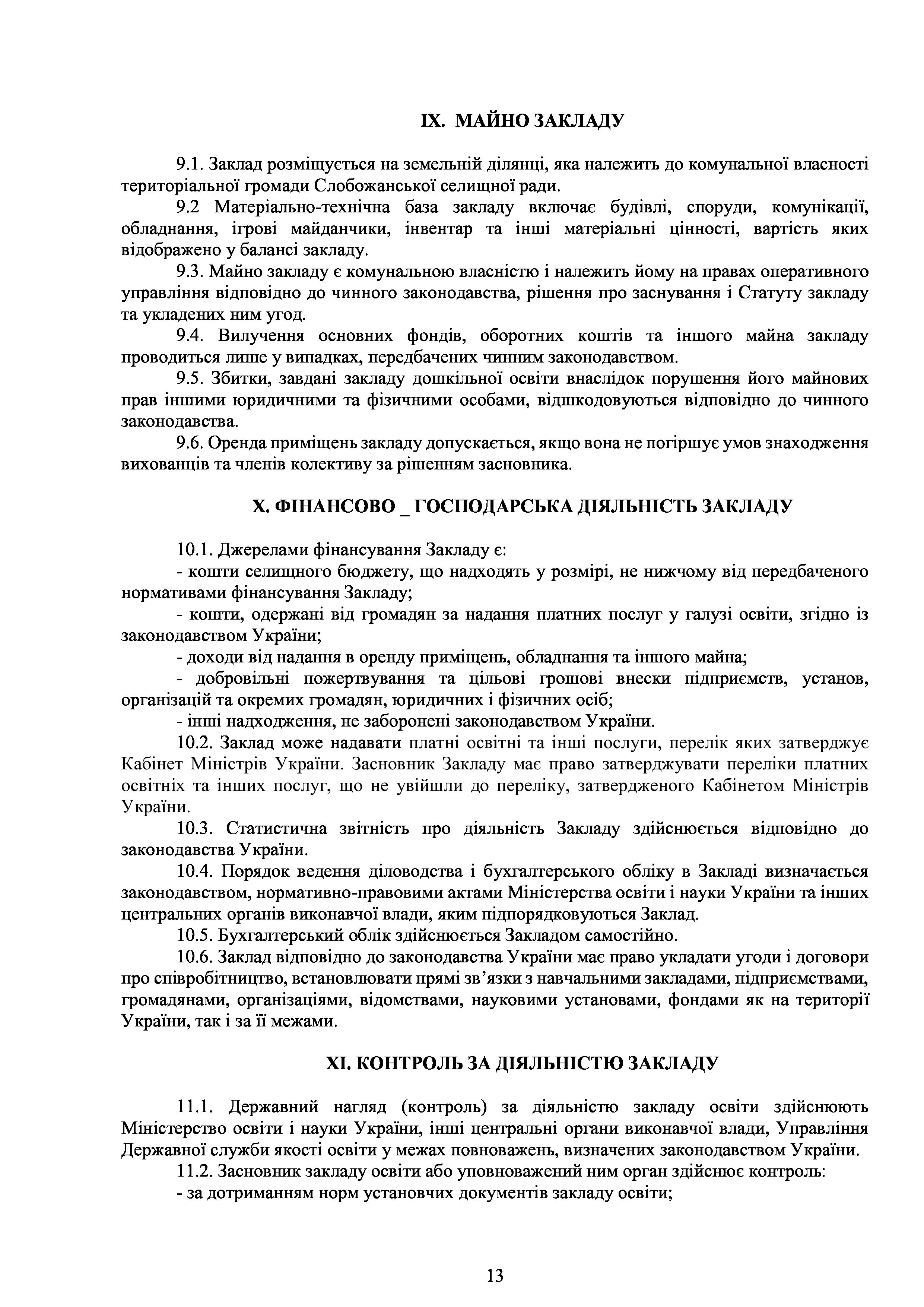 IX. МАЙНО ЗАКЛАДУ

9.1. Заклад розміщується на земельній ділянці, яка належить до комунальної власності територіальної громади Слобожанської селищної ради.

9.2 Матеріально-технічна база закладу включає будівлі, споруди, комунікації, обладнання, ігрові майданчики, інвентар та інші матеріальні цінності, вартість яких відображено у балансі закладу.

9.3. Майно закладу є комунальною власністю і належить йому на правах оперативного управління відповідно до чинного законодавства, рішення про заснування і Статуту закладу та укладених ним угод.

9.4. Вилучення основних фондів, оборотних коштів та іншого майна закладу проводиться лише у випадках, передбачених чинним законодавством.

9.5. Збитки, завдані закладу дошкільної освіти внаслідок порушення його майнових прав іншими юридичними та фізичними особами, відшкодовуються відповідно до чинного законодавства.

9.6. Оренда приміщень закладу допускається, якщо вона не погіршує умов знаходження вихованців та членів колективу за рішенням засновника.

X. ФІНАНСОВО _ ГОСПОДАРСЬКА ДІЯЛЬНІСТЬ ЗАКЛАДУ

10.1. Джерелами фінансування Закладу є:

- кошти селищного бюджету, що надходять у розмірі, не нижчому від передбаченого нормативами фінансування Закладу;

- кошти, одержані від громадян за надання платних послуг у галузі освіти, згідно із законодавством України;

- доходи від надання в оренду приміщень, обладнання та іншого майна;

- добровільні пожертвування та цільові грошові внески підприємств, установ, організацій та окремих громадян, юридичних і фізичних осіб;

- інші надходження, не заборонені законодавством України.

10.2. Заклад може надавати платні освітні та інші послуги, перелік яких затверджує Кабінет Міністрів України. Засновник Закладу має право затверджувати переліки платних освітніх та інших послуг, що не увійшли до переліку, затвердженого Кабінетом Міністрів України.

10.3. Статистична звітність про діяльність Закладу здійснюється відповідно до законодавства України.

10.4. Порядок ведення діловодства і бухгалтерського обліку в Закладі визначається законодавством, нормативно-правовими актами Міністерства освіти і науки України та інших центральних органів виконавчої влади, яким підпорядковуються Заклад.

10.5. Бухгалтерський облік здійснюється Закладом самостійно.

10.6. Заклад відповідно до законодавства України має право укладати угоди і договори про співробітництво, встановлювати прямі зв'язки з навчальними закладами, підприємствами, громадянами, організаціями, відомствами, науковими установами, фондами як на території України, так і за її межами.

XI. КОНТРОЛЬ ЗА ДІЯЛЬНІСТЮ ЗАКЛАДУ

11.1. Державний нагляд (контроль) за діяльністю закладу освіти здійснюють Міністерство освіти і науки України, інші центральні органи виконавчої влади, Управління Державної служби якості освіти у межах повноважень, визначених законодавством України.

11.2. Засновник закладу освіти або уповноважений ним орган здійснює контроль:

- за дотриманням норм установчих документів закладу освіти;

13